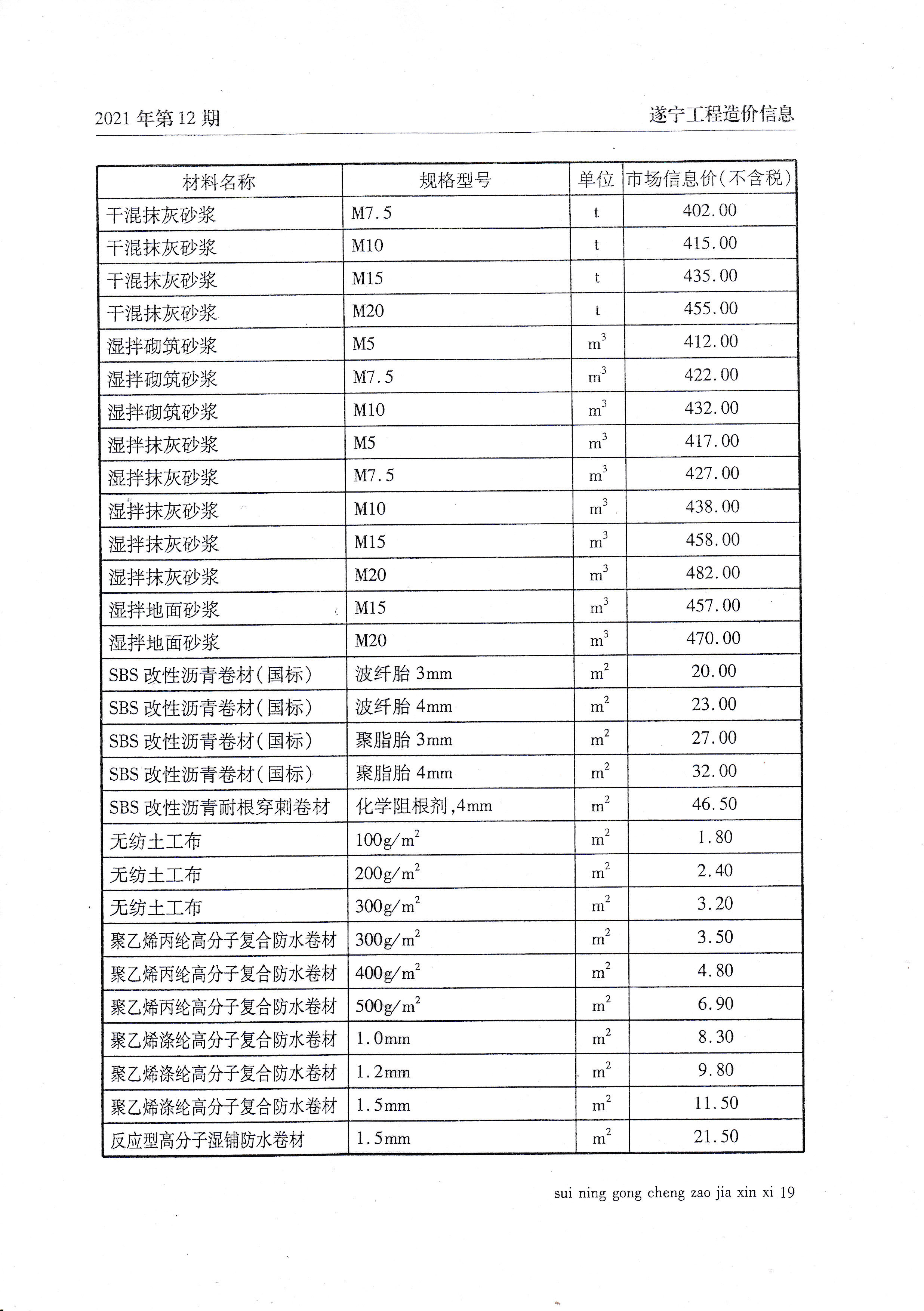 2021 年第 12 期

遂宁工程造价信息

| 材料名称 | 规格型号 | 单位 | 市场信息价(不含税) |
|---|---|---|---|
| 干混抹灰砂浆 | M7.5 | t | 402.00 |
| 干混抹灰砂浆 | M10 | t | 415.00 |
| 干混抹灰砂浆 | M15 | t | 435.00 |
| 干混抹灰砂浆 | M20 | t | 455.00 |
| 湿拌砌筑砂浆 | M5 | $m^3$ | 412.00 |
| 湿拌砌筑砂浆 | M7.5 | $m^3$ | 422.00 |
| 湿拌砌筑砂浆 | M10 | $m^3$ | 432.00 |
| 湿拌抹灰砂浆 | M5 | $m^3$ | 417.00 |
| 湿拌抹灰砂浆 | M7.5 | $m^3$ | 427.00 |
| 湿拌抹灰砂浆 | M10 | $m^3$ | 438.00 |
| 湿拌抹灰砂浆 | M15 | $m^3$ | 458.00 |
| 湿拌抹灰砂浆 | M20 | $m^3$ | 482.00 |
| 湿拌地面砂浆 | M15 | $m^3$ | 457.00 |
| 湿拌地面砂浆 | M20 | $m^3$ | 470.00 |
| SBS 改性沥青卷材(国标) | 波纤胎 3mm | $m^2$ | 20.00 |
| SBS 改性沥青卷材(国标) | 波纤胎 4mm | $m^2$ | 23.00 |
| SBS 改性沥青卷材(国标) | 聚脂胎 3mm | $m^2$ | 27.00 |
| SBS 改性沥青卷材(国标) | 聚脂胎 4mm | $m^2$ | 32.00 |
| SBS 改性沥青耐根穿刺卷材 | 化学阻根剂,4mm | $m^2$ | 46.50 |
| 无纺土工布 | $100g/m^2$ | $m^2$ | 1.80 |
| 无纺土工布 | $200g/m^2$ | $m^2$ | 2.40 |
| 无纺土工布 | $300g/m^2$ | $m^2$ | 3.20 |
| 聚乙烯丙纶高分子复合防水卷材 | $300g/m^2$ | $m^2$ | 3.50 |
| 聚乙烯丙纶高分子复合防水卷材 | $400g/m^2$ | $m^2$ | 4.80 |
| 聚乙烯丙纶高分子复合防水卷材 | $500g/m^2$ | $m^2$ | 6.90 |
| 聚乙烯涤纶高分子复合防水卷材 | 1.0mm | $m^2$ | 8.30 |
| 聚乙烯涤纶高分子复合防水卷材 | 1.2mm | $m^2$ | 9.80 |
| 聚乙烯涤纶高分子复合防水卷材 | 1.5mm | $m^2$ | 11.50 |
| 反应型高分子湿铺防水卷材 | 1.5mm | $m^2$ | 21.50 |

sui ning gong cheng zao jia xin xi 19